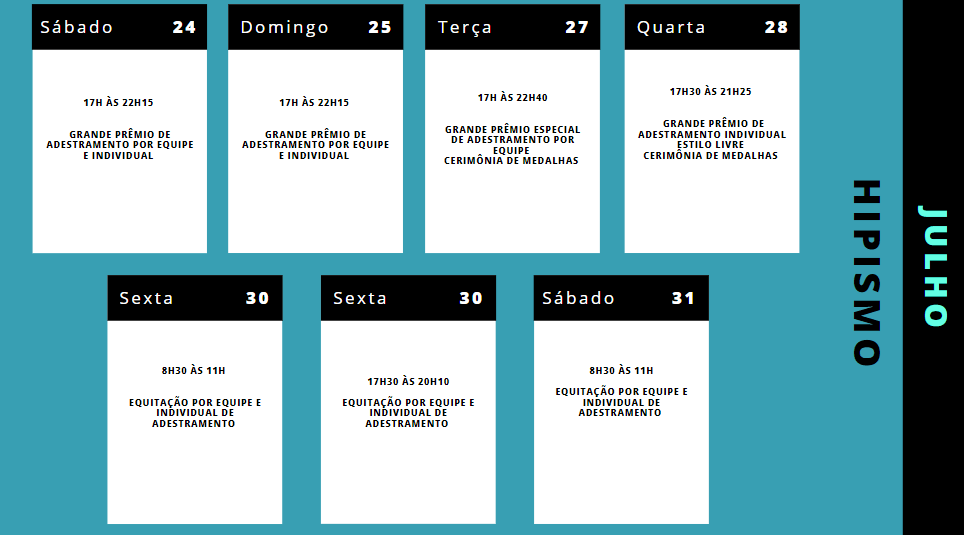 Sábado 24

17H ÀS 22H15

GRANDE PRÊMIO DE ADESTRAMENTO POR EQUIPE E INDIVIDUAL

Domingo 25

17H ÀS 22H15

GRANDE PRÊMIO DE ADESTRAMENTO POR EQUIPE E INDIVIDUAL

Terça 27

17H ÀS 22H40

GRANDE PRÊMIO ESPECIAL DE ADESTRAMENTO POR EQUIPE
CERIMÔNIA DE MEDALHAS

Quarta 28

17H30 ÀS 21H25

GRANDE PRÊMIO DE ADESTRAMENTO INDIVIDUAL ESTILO LIVRE
CERIMÔNIA DE MEDALHAS

Sexta 30

8H30 ÀS 11H

EQUITAÇÃO POR EQUIPE E INDIVIDUAL DE ADESTRAMENTO

Sexta 30

17H30 ÀS 20H10

EQUITAÇÃO POR EQUIPE E INDIVIDUAL DE ADESTRAMENTO

Sábado 31

8H30 ÀS 11H

EQUITAÇÃO POR EQUIPE E INDIVIDUAL DE ADESTRAMENTO

HIPISMO

JULHO